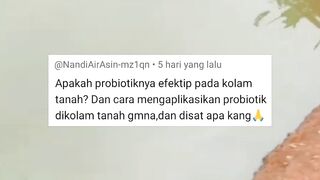 @NandiAirAsin-mz1qn • 5 hari yang lalu

Apakah probiotiknya efektip pada kolam tanah? Dan cara mengaplikasikan probiotik dikolam tanah gmna,dan disat apa kang🙏